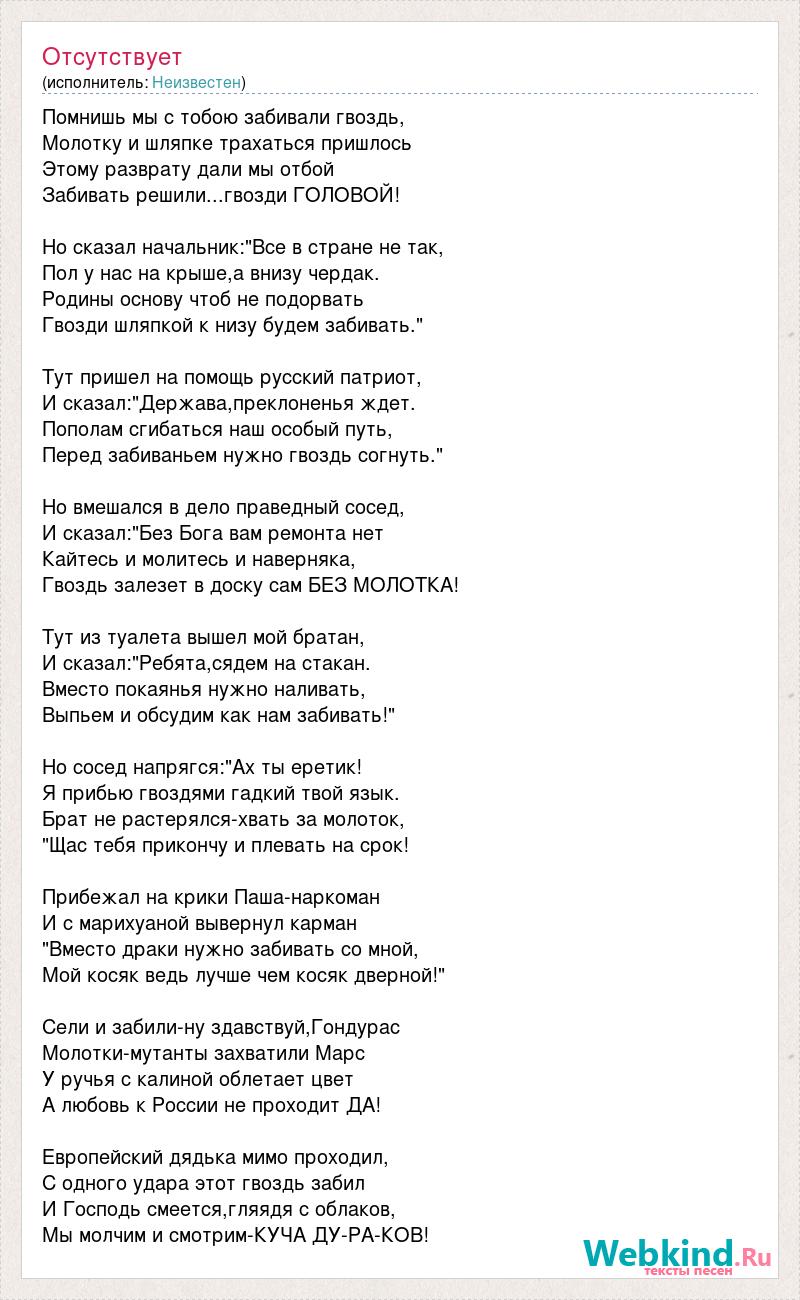 Отсутствует
(исполнитель: Неизвестен)

Помнишь мы с тобою забивали гвоздь,
Молотку и шляпке трахаться пришлось
Этому разврату дали мы отбой
Забивать решили...гвозди ГОЛОВОЙ!

Но сказал начальник:"Все в стране не так,
Пол у нас на крыше,а внизу чердак.
Родины основу чтоб не подорвать
Гвозди шляпкой к низу будем забивать."

Тут пришел на помощь русский патриот,
И сказал:"Держава,преклоненья ждет.
Пополам сгибаться наш особый путь,
Перед забиваньем нужно гвоздь согнуть."

Но вмешался в дело праведный сосед,
И сказал:"Без Бога вам ремонта нет
Кайтесь и молитесь и наверняка,
Гвоздь залезет в доску сам БЕЗ МОЛОТКА!

Тут из туалета вышел мой братан,
И сказал:"Ребята,сядем на стакан.
Вместо покаянья нужно наливать,
Выпьем и обсудим как нам забивать!"

Но сосед напрягся:"Ах ты еретик!
Я прибью гвоздями гадкий твой язык.
Брат не растерялся-хвать за молоток,
"Щас тебя прикончу и плевать на срок!

Прибежал на крики Паша-наркоман
И с марихуаной вывернул карман
"Вместо драки нужно забивать со мной,
Мой косяк ведь лучше чем косяк дверной!"

Сели и забили-ну здавствуй,Гондурас
Молотки-мутанты захватили Марс
У ручья с калиной облетает цвет
А любовь к России не проходит ДА!

Европейский дядька мимо проходил,
С одного удара этот гвоздь забил
И Господь смеется,гляядя с облаков,
Мы молчим и смотрим-КУЧА ДУ-РА-КОВ!

Webkind.Ru
тексты песен